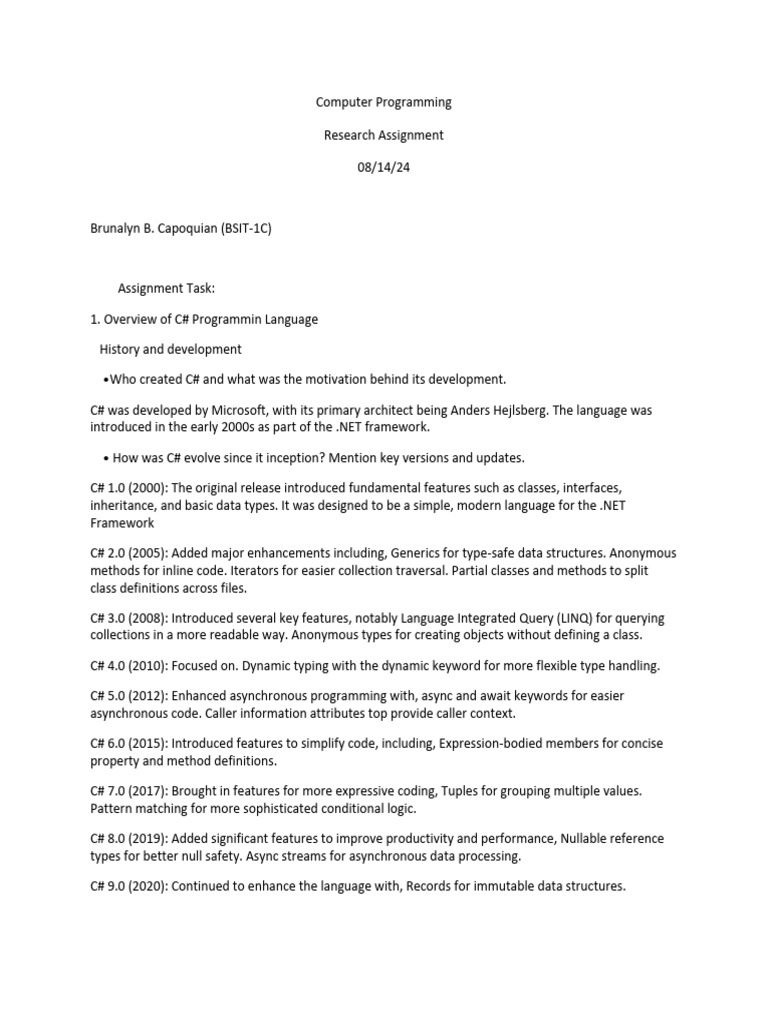 Computer Programming

Research Assignment

08/14/24

Brunalyn B. Capoquian (BSIT-1C)

Assignment Task:

1. Overview of C# Programmin Language

History and development

•Who created C# and what was the motivation behind its development.

C# was developed by Microsoft, with its primary architect being Anders Hejlsberg. The language was introduced in the early 2000s as part of the .NET framework.

• How was C# evolve since it inception? Mention key versions and updates.

C# 1.0 (2000): The original release introduced fundamental features such as classes, interfaces, inheritance, and basic data types. It was designed to be a simple, modern language for the .NET Framework

C# 2.0 (2005): Added major enhancements including, Generics for type-safe data structures. Anonymous methods for inline code. Iterators for easier collection traversal. Partial classes and methods to split class definitions across files.

C# 3.0 (2008): Introduced several key features, notably Language Integrated Query (LINQ) for querying collections in a more readable way. Anonymous types for creating objects without defining a class.

C# 4.0 (2010): Focused on. Dynamic typing with the dynamic keyword for more flexible type handling.

C# 5.0 (2012): Enhanced asynchronous programming with, async and await keywords for easier asynchronous code. Caller information attributes top provide caller context.

C# 6.0 (2015): Introduced features to simplify code, including, Expression-bodied members for concise property and method definitions.

C# 7.0 (2017): Brought in features for more expressive coding, Tuples for grouping multiple values. Pattern matching for more sophisticated conditional logic.

C# 8.0 (2019): Added significant features to improve productivity and performance, Nullable reference types for better null safety. Async streams for asynchronous data processing.

C# 9.0 (2020): Continued to enhance the language with, Records for immutable data structures.